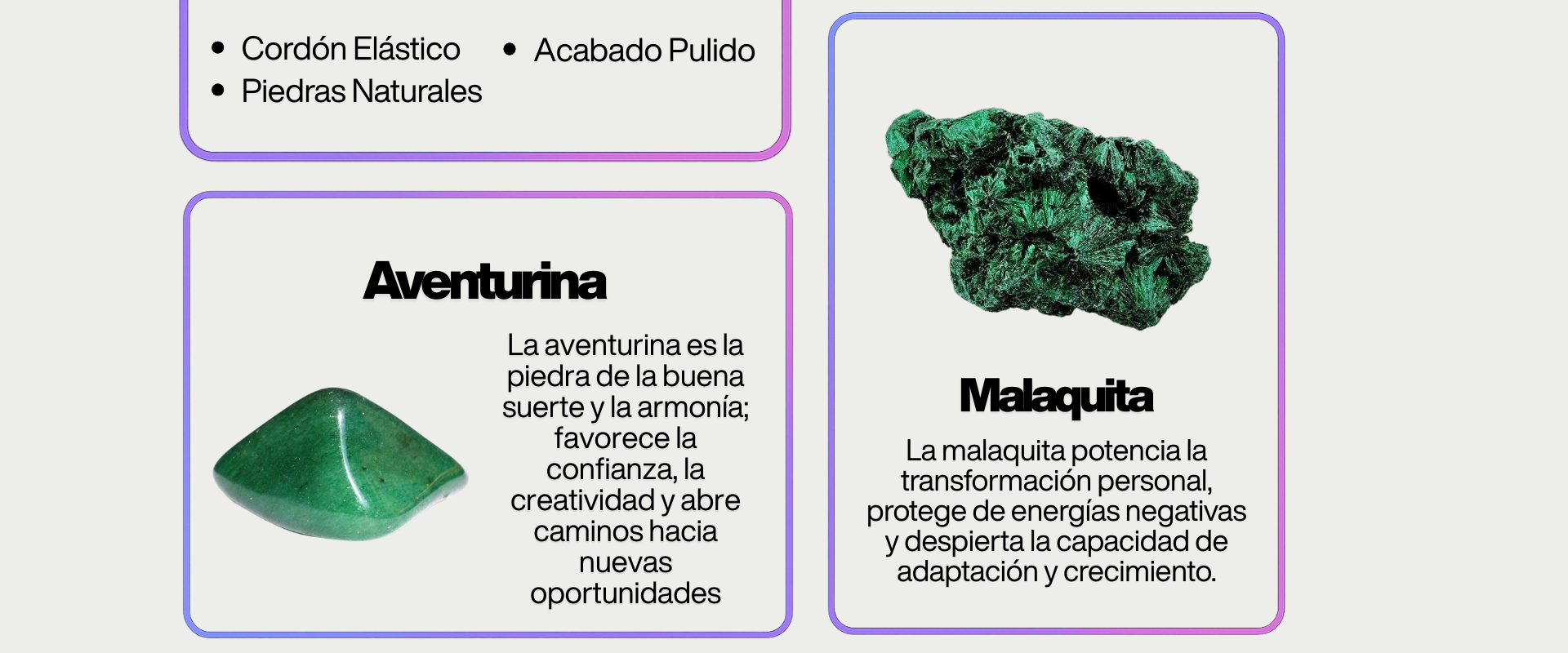 • Cordón Elástico
• Piedras Naturales

• Acabado Pulido

Aventurina

La aventurina es la piedra de la buena suerte y la armonía; favorece la confianza, la creatividad y abre caminos hacia nuevas oportunidades

Malaquita

La malaquita potencia la transformación personal, protege de energías negativas y despierta la capacidad de adaptación y crecimiento.